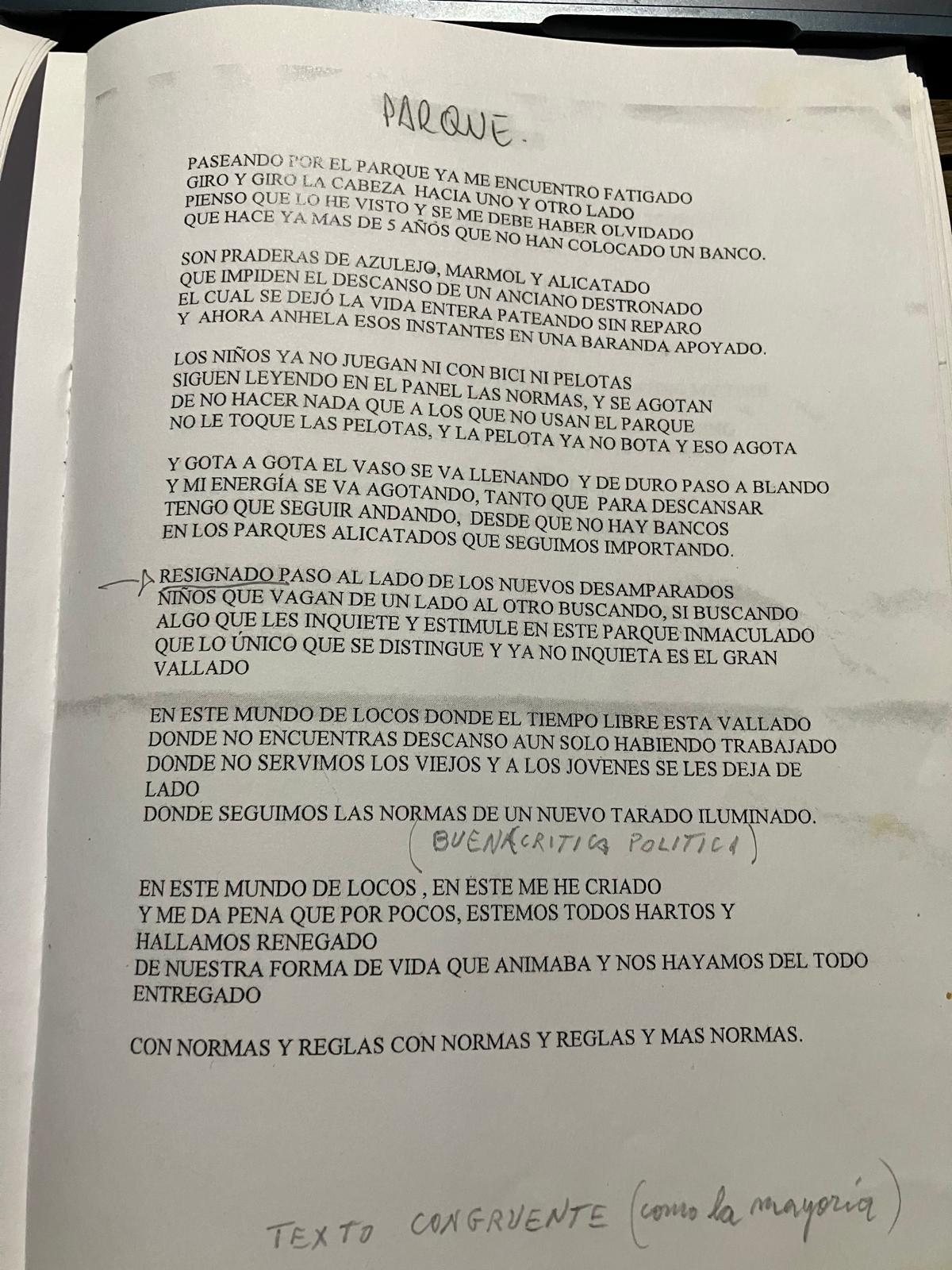 PARQUE.

PASEANDO POR EL PARQUE YA ME ENCUENTRO FATIGADO
GIRO Y GIRO LA CABEZA HACIA UNO Y OTRO LADO
PIENSO QUE LO HE VISTO Y SE ME DEBE HABER OLVIDADO
QUE HACE YA MAS DE 5 AÑOS QUE NO HAN COLOCADO UN BANCO.

SON PRADERAS DE AZULEJO, MARMOL Y ALICATADO
QUE IMPIDEN EL DESCANSO DE UN ANCIANO DESTRONADO
EL CUAL SE DEJÓ LA VIDA ENTERA PATEANDO SIN REPARO
Y AHORA ANHELA ESOS INSTANTES EN UNA BARANDA APOYADO.

LOS NIÑOS YA NO JUEGAN NI CON BICI NI PELOTAS
SIGUEN LEYENDO EN EL PANEL LAS NORMAS, Y SE AGOTAN
DE NO HACER NADA QUE A LOS QUE NO USAN EL PARQUE
NO LE TOQUE LAS PELOTAS, Y LA PELOTA YA NO BOTA Y ESO AGOTA

Y GOTA A GOTA EL VASO SE VA LLENANDO Y DE DURO PASO A BLANDO
Y MI ENERGÍA SE VA AGOTANDO, TANTO QUE PARA DESCANSAR
TENGO QUE SEGUIR ANDANDO, DESDE QUE NO HAY BANCOS
EN LOS PARQUES ALICATADOS QUE SEGUIMOS IMPORTANDO.

RESIGNADO PASO AL LADO DE LOS NUEVOS DESAMPARADOS
NIÑOS QUE VAGAN DE UN LADO AL OTRO BUSCANDO, SI BUSCANDO
ALGO QUE LES INQUIETE Y ESTIMULE EN ESTE PARQUE INMACULADO
QUE LO ÚNICO QUE SE DISTINGUE Y YA NO INQUIETA ES EL GRAN VALLADO

EN ESTE MUNDO DE LOCOS DONDE EL TIEMPO LIBRE ESTA VALLADO
DONDE NO ENCUENTRAS DESCANSO AUN SOLO HABIENDO TRABAJADO
DONDE NO SERVIMOS LOS VIEJOS Y A LOS JOVENES SE LES DEJA DE LADO
DONDE SEGUIMOS LAS NORMAS DE UN NUEVO TARADO ILUMINADO.
(BUENA CRITICA POLITICA)

EN ESTE MUNDO DE LOCOS , EN ESTE ME HE CRIADO
Y ME DA PENA QUE POR POCOS, ESTEMOS TODOS HARTOS Y HALLAMOS RENEGADO
DE NUESTRA FORMA DE VIDA QUE ANIMABA Y NOS HAYAMOS DEL TODO ENTREGADO

CON NORMAS Y REGLAS CON NORMAS Y REGLAS Y MAS NORMAS.

TEXTO CONGRUENTE (como la mayoría)